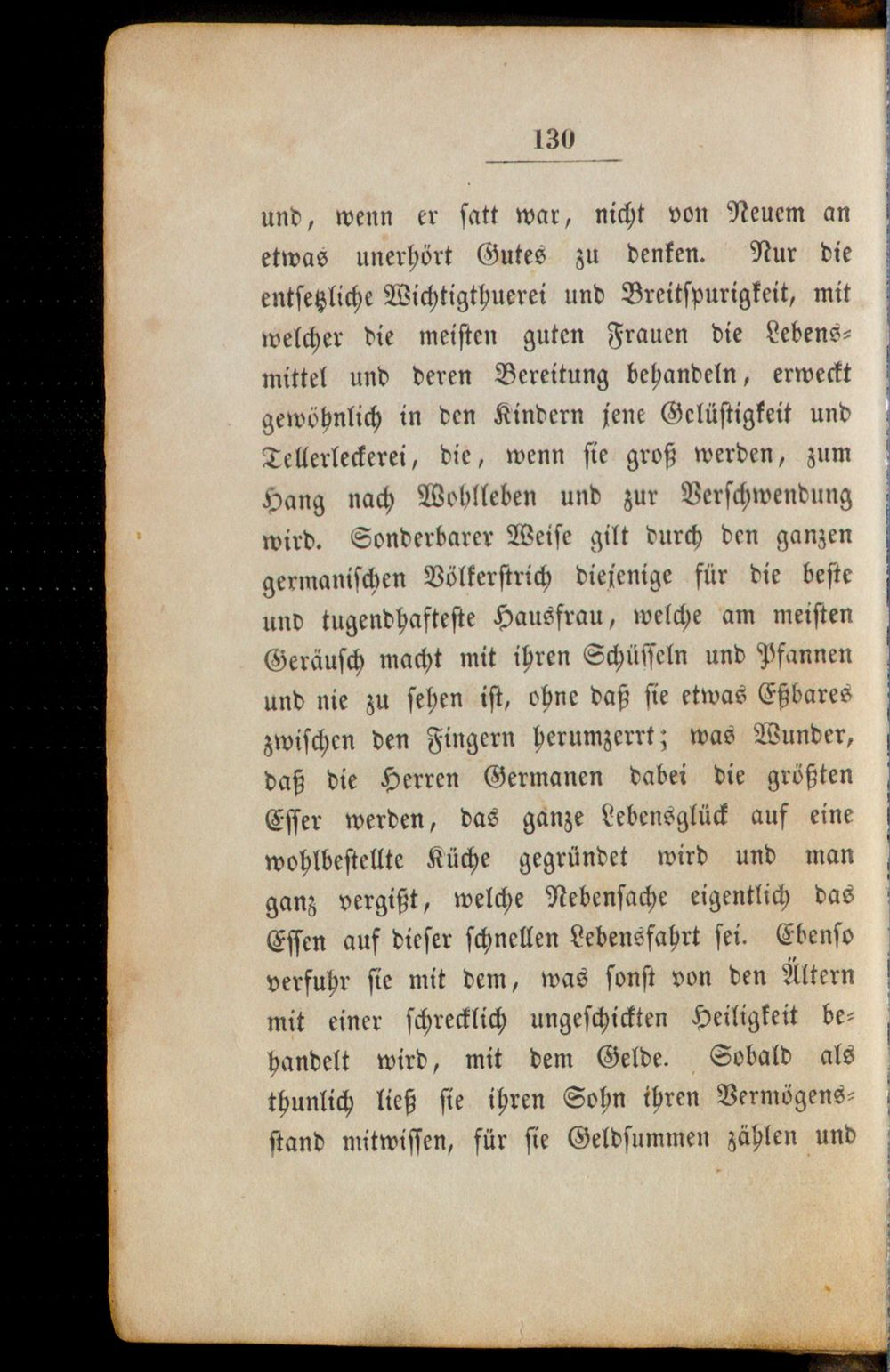 130

und, wenn er satt war, nicht von Neuem an etwas unerhört Gutes zu denken. Nur die entsetzliche Wichtigthuerei und Breitspurigkeit, mit welcher die meisten guten Frauen die Lebensmittel und deren Bereitung behandeln, erweckt gewöhnlich in den Kindern jene Gelüstigkeit und Tellerleckerei, die, wenn sie groß werden, zum Hang nach Wohlleben und zur Verschwendung wird. Sonderbarer Weise gilt durch den ganzen germanischen Völkerstrich diejenige für die beste und tugendhafteste Hausfrau, welche am meisten Geräusch macht mit ihren Schüsseln und Pfannen und nie zu sehen ist, ohne daß sie etwas Eßbares zwischen den Fingern herumzerrt; was Wunder, daß die Herren Germanen dabei die größten Esser werden, das ganze Lebensglück auf eine wohlbestellte Küche gegründet wird und man ganz vergißt, welche Nebensache eigentlich das Essen auf dieser schnellen Lebensfahrt sei. Ebenso verfuhr sie mit dem, was sonst von den Ältern mit einer schrecklich ungeschickten Heiligkeit behandelt wird, mit dem Gelde. Sobald als thunlich ließ sie ihren Sohn ihren Vermögensstand mitwissen, für sie Geldsummen zählen und